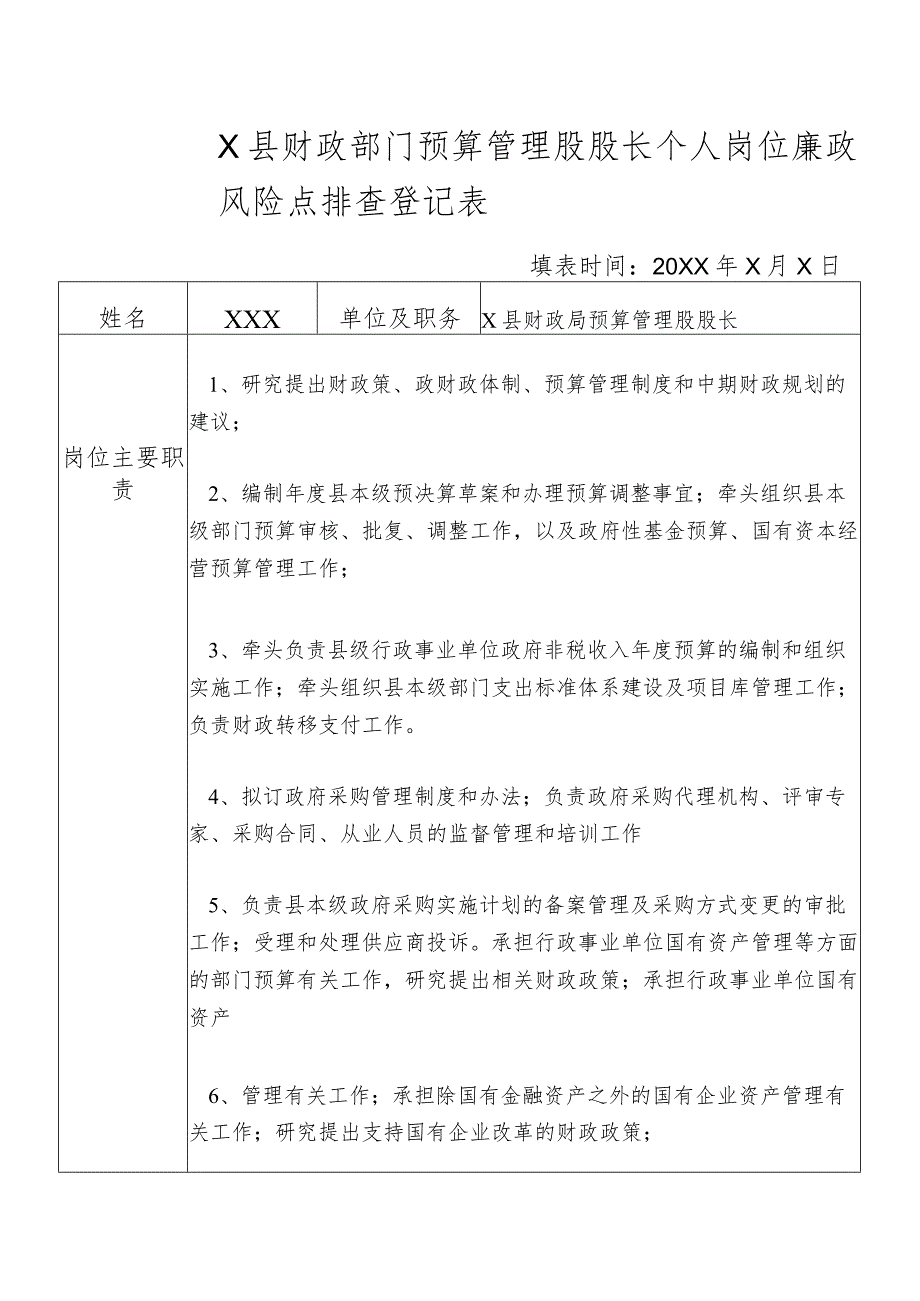 X县财政部门预算管理股股长个人岗位廉政风险点排查登记表

填表时间：20XX年X月X日

| 姓名 | XXX | 单位及职务 | X县财政局预算管理股股长 |
|---|---|---|---|
| 岗位主要职责 | 1、研究提出财政策、政财政体制、预算管理制度和中期财政规划的建议；<br><br>2、编制年度县本级预决算草案和办理预算调整事宜；牵头组织县本级部门预算审核、批复、调整工作，以及政府性基金预算、国有资本经营预算管理工作；<br><br>3、牵头负责县级行政事业单位政府非税收入年度预算的编制和组织实施工作；牵头组织县本级部门支出标准体系建设及项目库管理工作；负责财政转移支付工作。<br><br>4、拟订政府采购管理制度和办法；负责政府采购代理机构、评审专家、采购合同、从业人员的监督管理和培训工作<br><br>5、负责县本级政府采购实施计划的备案管理及采购方式变更的审批工作；受理和处理供应商投诉。承担行政事业单位国有资产管理等方面的部门预算有关工作，研究提出相关财政政策；承担行政事业单位国有资产<br><br>6、管理有关工作；承担除国有金融资产之外的国有企业资产管理有关工作；研究提出支持国有企业改革的财政政策； | | |